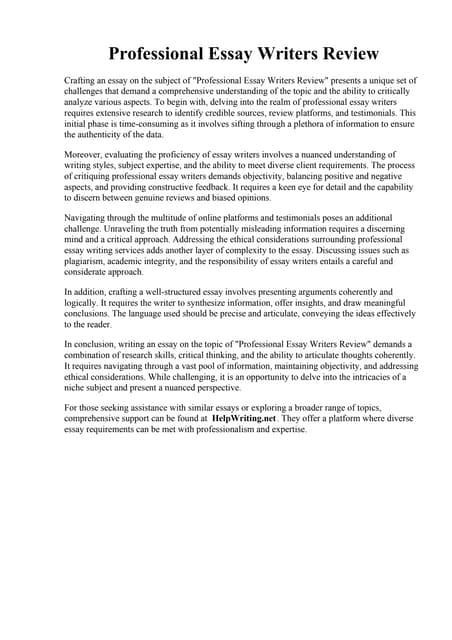 Professional Essay Writers Review

Crafting an essay on the subject of "Professional Essay Writers Review" presents a unique set of challenges that demand a comprehensive understanding of the topic and the ability to critically analyze various aspects. To begin with, delving into the realm of professional essay writers requires extensive research to identify credible sources, review platforms, and testimonials. This initial phase is time-consuming as it involves sifting through a plethora of information to ensure the authenticity of the data.

Moreover, evaluating the proficiency of essay writers involves a nuanced understanding of writing styles, subject expertise, and the ability to meet diverse client requirements. The process of critiquing professional essay writers demands objectivity, balancing positive and negative aspects, and providing constructive feedback. It requires a keen eye for detail and the capability to discern between genuine reviews and biased opinions.

Navigating through the multitude of online platforms and testimonials poses an additional challenge. Unraveling the truth from potentially misleading information requires a discerning mind and a critical approach. Addressing the ethical considerations surrounding professional essay writing services adds another layer of complexity to the essay. Discussing issues such as plagiarism, academic integrity, and the responsibility of essay writers entails a careful and considerate approach.

In addition, crafting a well-structured essay involves presenting arguments coherently and logically. It requires the writer to synthesize information, offer insights, and draw meaningful conclusions. The language used should be precise and articulate, conveying the ideas effectively to the reader.

In conclusion, writing an essay on the topic of "Professional Essay Writers Review" demands a combination of research skills, critical thinking, and the ability to articulate thoughts coherently. It requires navigating through a vast pool of information, maintaining objectivity, and addressing ethical considerations. While challenging, it is an opportunity to delve into the intricacies of a niche subject and present a nuanced perspective.

For those seeking assistance with similar essays or exploring a broader range of topics, comprehensive support can be found at HelpWriting.net. They offer a platform where diverse essay requirements can be met with professionalism and expertise.